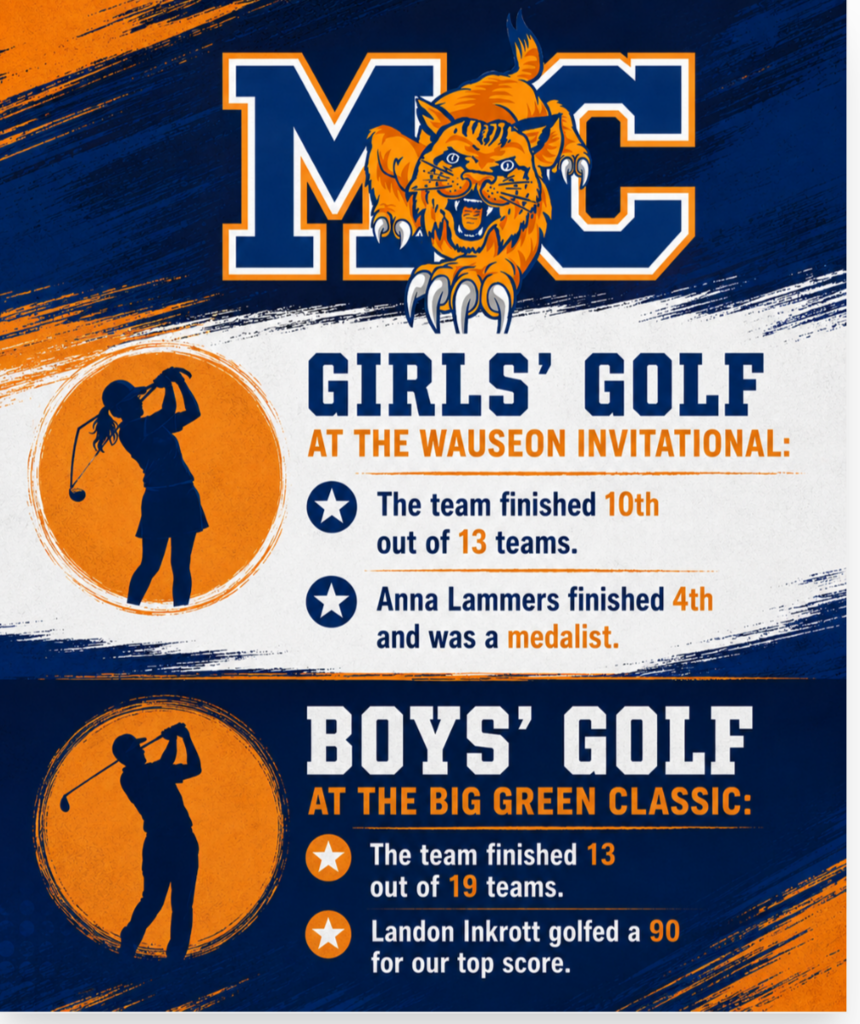 MC

GIRLS' GOLF

AT THE WAUSEON INVITATIONAL:

The team finished 10th out of 13 teams.

Anna Lammers finished 4th and was a medalist.

BOYS' GOLF

AT THE BIG GREEN CLASSIC:

The team finished 13 out of 19 teams.

Landon Inkrott golfed a 90 for our top score.